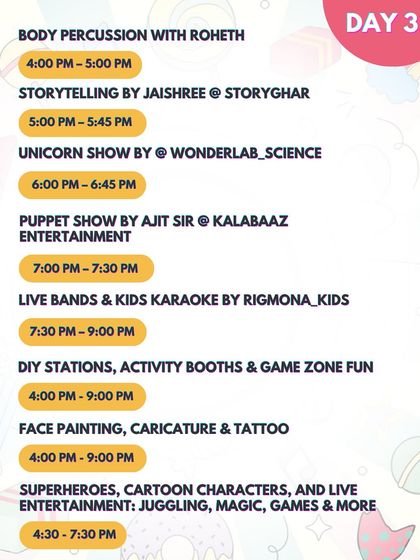 DAY 3

BODY PERCUSSION WITH ROHETH

4:00 PM – 5:00 PM

STORYTELLING BY JAISHREE @ STORYGHAR

5:00 PM – 5:45 PM

UNICORN SHOW BY @ WONDERLAB_SCIENCE

6:00 PM – 6:45 PM

PUPPET SHOW BY AJIT SIR @ KALABAAZ ENTERTAINMENT

7:00 PM – 7:30 PM

LIVE BANDS & KIDS KARAOKE BY RIGMONA_KIDS

7:30 PM – 9:00 PM

DIY STATIONS, ACTIVITY BOOTHS & GAME ZONE FUN

4:00 PM - 9:00 PM

FACE PAINTING, CARICATURE & TATTOO

4:00 PM - 9:00 PM

SUPERHEROES, CARTOON CHARACTERS, AND LIVE ENTERTAINMENT: JUGGLING, MAGIC, GAMES & MORE

4:30 - 7:30 PM